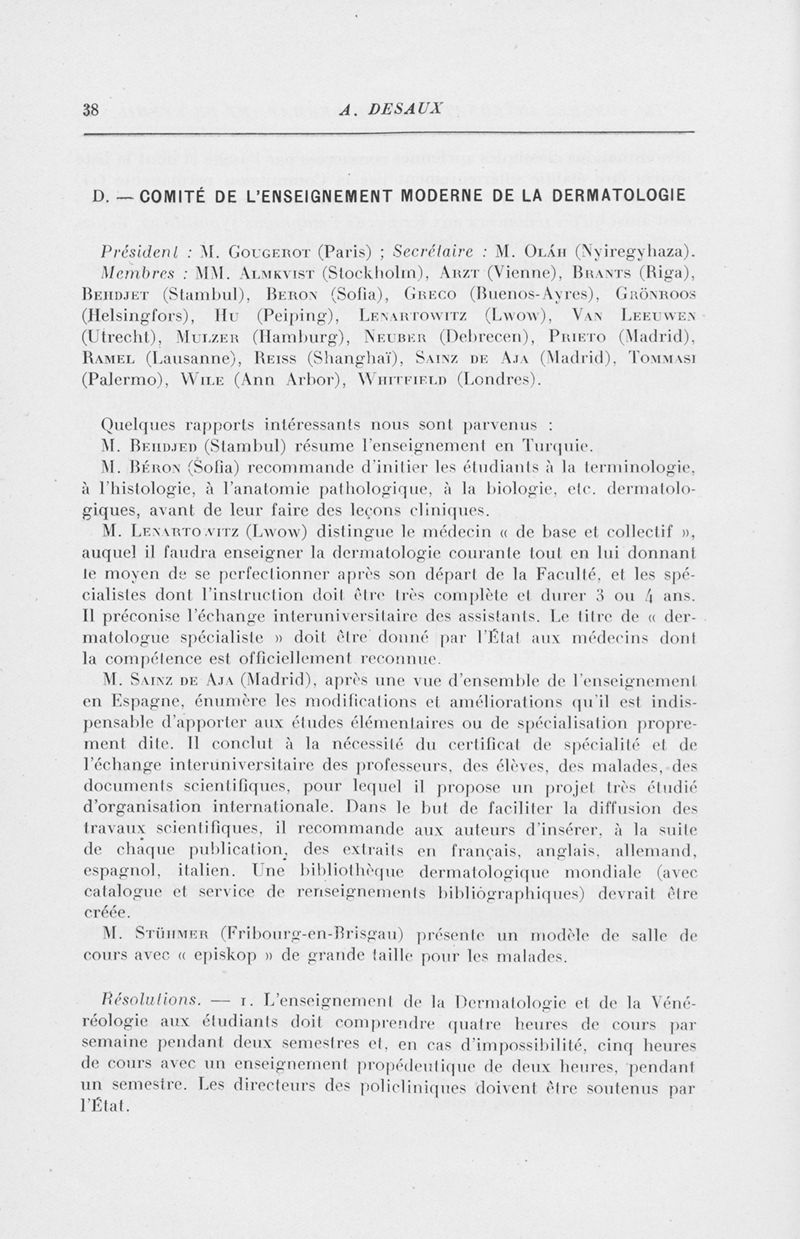 38 A. DESAUX

D. — COMITÉ DE L'ENSEIGNEMENT MODERNE DE LA DERMATOLOGIE

Président : M. Gougerot (Paris) ; Secrétaire : M. Oláh (Nyiregyhaza). Membres : MM. Almkvist (Stockholm), Arzt (Vienne), Brants (Riga), Behdjet (Stambul), Beron (Sofia), Greco (Buenos-Ayres), Grönroos (Helsingfors), Hu (Peiping), Lenartowitz (Lwow), Van Leeuwen (Utrecht), Mulzer (Hamburg), Neuber (Debrecen), Prieto (Madrid), Ramel (Lausanne), Reiss (Shanghaï), Sainz de Aja (Madrid), Tommasi (Palermo), Wile (Ann Arbor), Whitfield (Londres).

Quelques rapports intéressants nous sont parvenus :
M. Behdjed (Stambul) résume l'enseignement en Turquie.
M. Béron (Sofia) recommande d'initier les étudiants à la terminologie, à l'histologie, à l'anatomie pathologique, à la biologie, etc. dermatologiques, avant de leur faire des leçons cliniques.
M. Lenartowitz (Lwow) distingue le médecin « de base et collectif », auquel il faudra enseigner la dermatologie courante tout en lui donnant le moyen de se perfectionner après son départ de la Faculté, et les spécialistes dont l'instruction doit être très complète et durer 3 ou 4 ans. Il préconise l'échange interuniversitaire des assistants. Le titre de « dermatologue spécialiste » doit être donné par l'État aux médecins dont la compétence est officiellement reconnue.
M. Sainz de Aja (Madrid), après une vue d'ensemble de l'enseignement en Espagne, énumère les modifications et améliorations qu'il est indispensable d'apporter aux études élémentaires ou de spécialisation proprement dite. Il conclut à la nécessité du certificat de spécialité et de l'échange interuniversitaire des professeurs, des élèves, des malades, des documents scientifiques, pour lequel il propose un projet très étudié d'organisation internationale. Dans le but de faciliter la diffusion des travaux scientifiques, il recommande aux auteurs d'insérer, à la suite de chaque publication, des extraits en français, anglais, allemand, espagnol, italien. Une bibliothèque dermatologique mondiale (avec catalogue et service de renseignements bibliographiques) devrait être créée.
M. Stühmer (Fribourg-en-Brisgau) présente un modèle de salle de cours avec « episkop » de grande taille pour les malades.

Résolutions. — 1. L'enseignement de la Dermatologie et de la Vénéréologie aux étudiants doit comprendre quatre heures de cours par semaine pendant deux semestres et, en cas d'impossibilité, cinq heures de cours avec un enseignement propédeutique de deux heures, pendant un semestre. Les directeurs des policliniques doivent être soutenus par l'État.